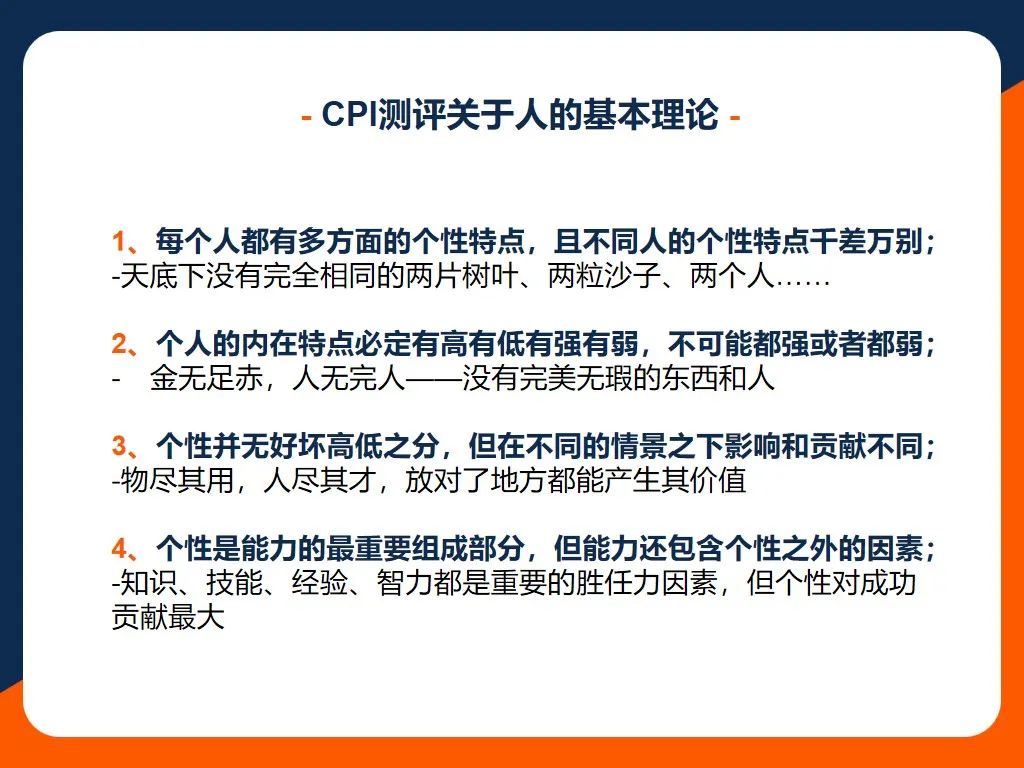 - CPI测评关于人的基本理论 -

1、每个人都有多方面的个性特点，且不同人的个性特点千差万别；
-天底下没有完全相同的两片树叶、两粒沙子、两个人……

2、个人的内在特点必定有高有低有强有弱，不可能都强或者都弱；
- 金无足赤，人无完人——没有完美无瑕的东西和人

3、个性并无好坏高低之分，但在不同的情景之下影响和贡献不同；
-物尽其用，人尽其才，放对了地方都能产生其价值

4、个性是能力的最重要组成部分，但能力还包含个性之外的因素；
-知识、技能、经验、智力都是重要的胜任力因素，但个性对成功贡献最大